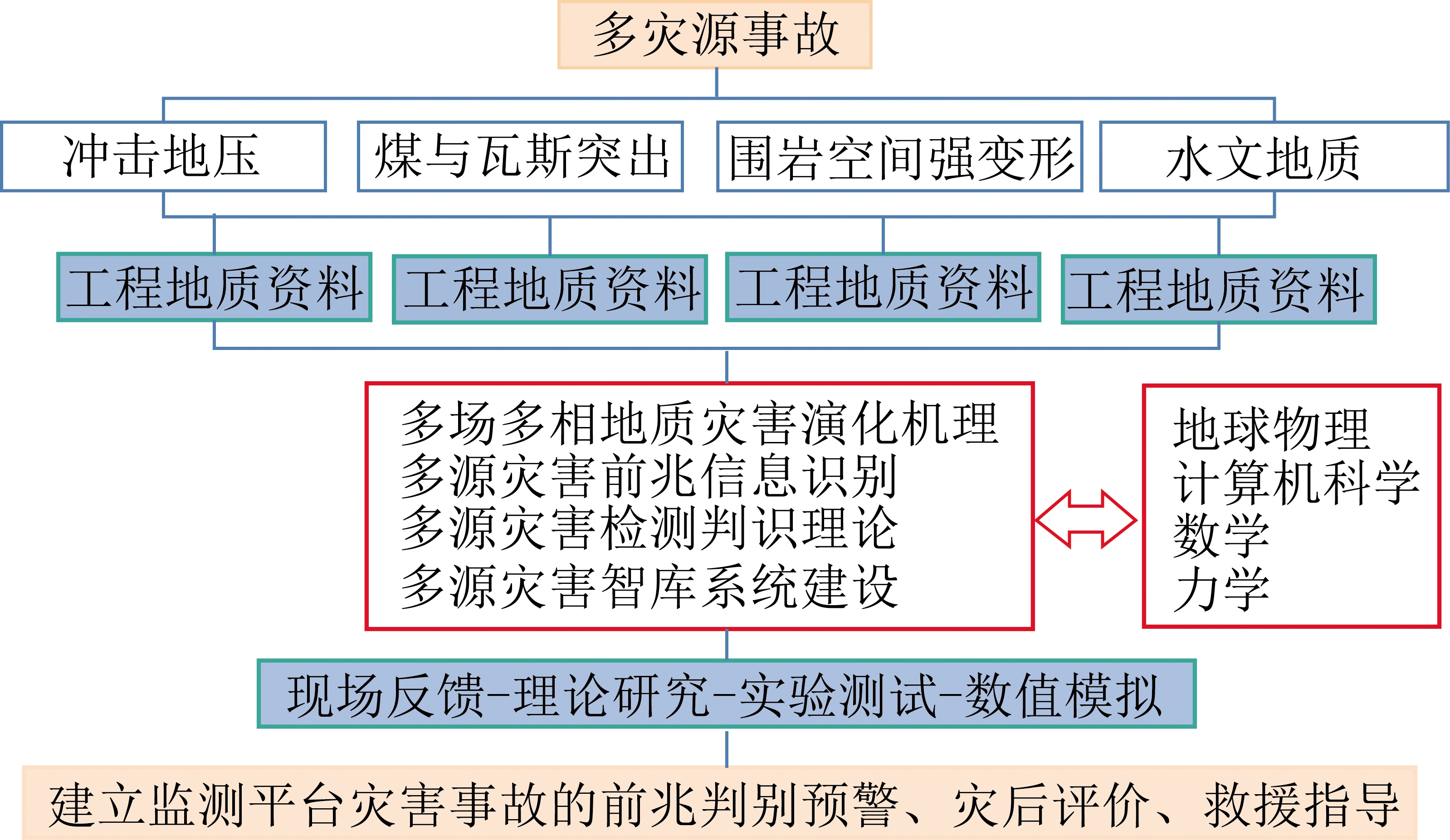 多灾源事故

冲击地压

煤与瓦斯突出

围岩空间强变形

水文地质

工程地质资料

工程地质资料

工程地质资料

工程地质资料

多场多相地质灾害演化机理
多源灾害前兆信息识别
多源灾害检测判识理论
多源灾害智库系统建设

地球物理
计算机科学
数学
力学

现场反馈-理论研究-实验测试-数值模拟

建立监测平台灾害事故的前兆判别预警、灾后评价、救援指导